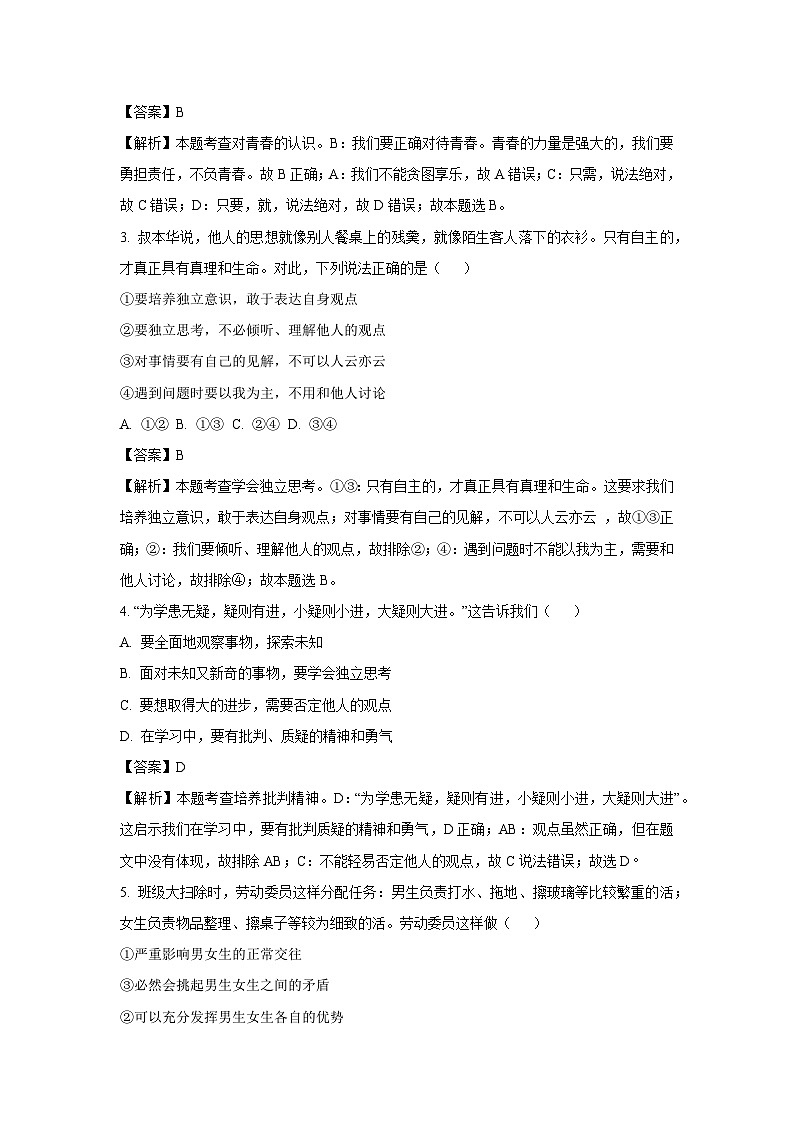 【答案】B

【解析】本题考查对青春的认识。B：我们要正确对待青春。青春的力量是强大的，我们要勇担责任，不负青春。故B正确；A：我们不能贪图享乐，故A错误；C：只需，说法绝对，故C错误；D：只要，就，说法绝对，故D错误；故本题选B。

3. 叔本华说，他人的思想就像别人餐桌上的残羹，就像陌生客人落下的衣衫。只有自主的，才真正具有真理和生命。对此，下列说法正确的是（　　）

①要培养独立意识，敢于表达自身观点

②要独立思考，不必倾听、理解他人的观点

③对事情要有自己的见解，不可以人云亦云

④遇到问题时要以我为主，不用和他人讨论

A. ①② B. ①③ C. ②④ D. ③④

【答案】B

【解析】本题考查学会独立思考。①③：只有自主的，才真正具有真理和生命。这要求我们培养独立意识，敢于表达自身观点；对事情要有自己的见解，不可以人云亦云 ，故①③正确；②：我们要倾听、理解他人的观点，故排除②；④：遇到问题时不能以我为主，需要和他人讨论，故排除④；故本题选B。

4. “为学患无疑，疑则有进，小疑则小进，大疑则大进。”这告诉我们（　　）

A. 要全面地观察事物，探索未知

B. 面对未知又新奇的事物，要学会独立思考

C. 要想取得大的进步，需要否定他人的观点

D. 在学习中，要有批判、质疑的精神和勇气

【答案】D

【解析】本题考查培养批判精神。D：“为学患无疑，疑则有进，小疑则小进，大疑则大进”。这启示我们在学习中，要有批判质疑的精神和勇气，D正确；AB：观点虽然正确，但在题文中没有体现，故排除AB；C：不能轻易否定他人的观点，故C说法错误；故选D。

5. 班级大扫除时，劳动委员这样分配任务：男生负责打水、拖地、擦玻璃等比较繁重的活；女生负责物品整理、擦桌子等较为细致的活。劳动委员这样做（　　）

①严重影响男女生的正常交往

③必然会挑起男生女生之间的矛盾

②可以充分发挥男生女生各自的优势